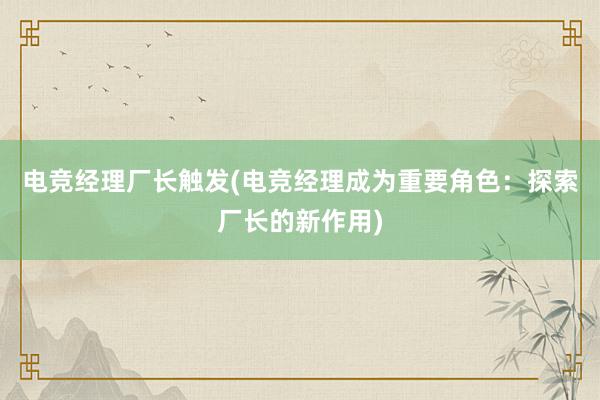 电竞经理厂长触发(电竞经理成为重要角色：探索厂长的新作用)